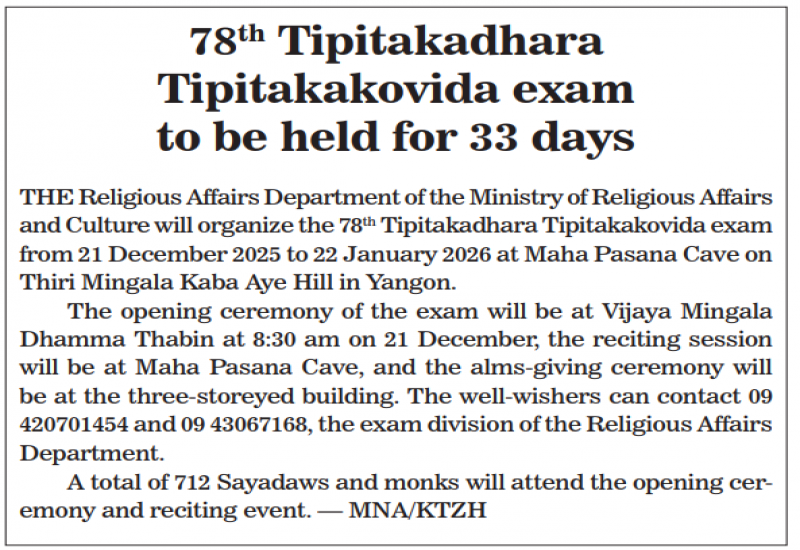 78th Tipitakadhara
Tipitakakovida exam
to be held for 33 days

THE Religious Affairs Department of the Ministry of Religious Affairs and Culture will organize the 78th Tipitakadhara Tipitakakovida exam from 21 December 2025 to 22 January 2026 at Maha Pasana Cave on Thiri Mingala Kaba Aye Hill in Yangon.

The opening ceremony of the exam will be at Vijaya Mingala Dhamma Thabin at 8:30 am on 21 December, the reciting session will be at Maha Pasana Cave, and the alms-giving ceremony will be at the three-storeyed building. The well-wishers can contact 09 420701454 and 09 43067168, the exam division of the Religious Affairs Department.

A total of 712 Sayadaws and monks will attend the opening ceremony and reciting event. — MNA/KTZH